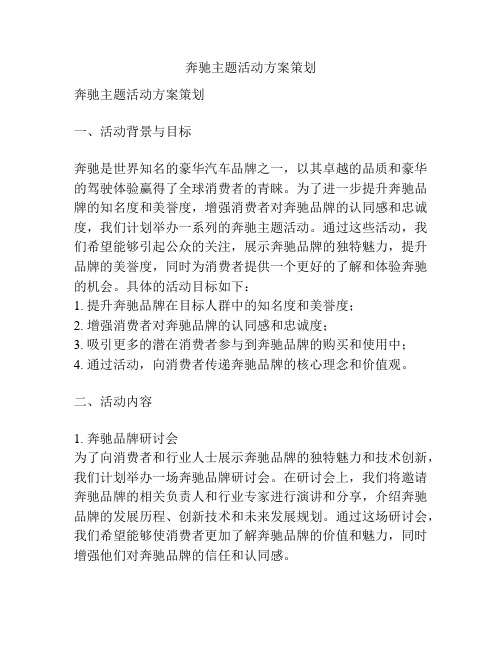 奔驰主题活动方案策划

奔驰主题活动方案策划

一、活动背景与目标

奔驰是世界知名的豪华汽车品牌之一，以其卓越的品质和豪华的驾驶体验赢得了全球消费者的青睐。为了进一步提升奔驰品牌的知名度和美誉度，增强消费者对奔驰品牌的认同感和忠诚度，我们计划举办一系列的奔驰主题活动。通过这些活动，我们希望能够引起公众的关注，展示奔驰品牌的独特魅力，提升品牌的美誉度，同时为消费者提供一个更好的了解和体验奔驰的机会。具体的活动目标如下：
1. 提升奔驰品牌在目标人群中的知名度和美誉度；
2. 增强消费者对奔驰品牌的认同感和忠诚度；
3. 吸引更多的潜在消费者参与到奔驰品牌的购买和使用中；
4. 通过活动，向消费者传递奔驰品牌的核心理念和价值观。

二、活动内容

1. 奔驰品牌研讨会
为了向消费者和行业人士展示奔驰品牌的独特魅力和技术创新，我们计划举办一场奔驰品牌研讨会。在研讨会上，我们将邀请奔驰品牌的相关负责人和行业专家进行演讲和分享，介绍奔驰品牌的发展历程、创新技术和未来发展规划。通过这场研讨会，我们希望能够使消费者更加了解奔驰品牌的价值和魅力，同时增强他们对奔驰品牌的信任和认同感。